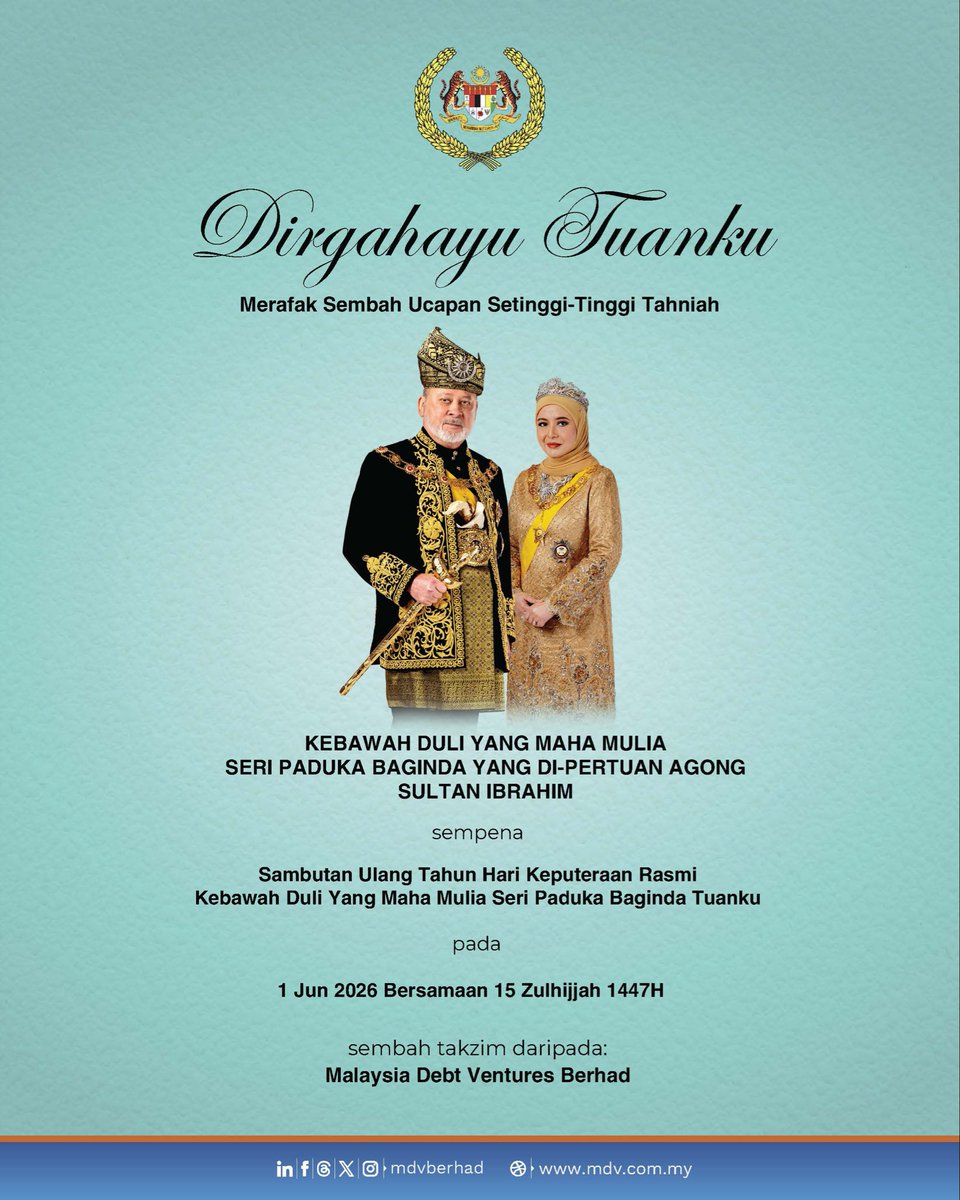 Dirgahayu Tuanku

Merafak Sembah Ucapan Setinggi-Tinggi Tahniah

KEBAWAH DULI YANG MAHA MULIA
SERI PADUKA BAGINDA YANG DI-PERTUAN AGONG
SULTAN IBRAHIM

sempena

Sambutan Ulang Tahun Hari Keputeraan Rasmi
Kebawah Duli Yang Maha Mulia Seri Paduka Baginda Tuanku

pada

1 Jun 2026 Bersamaan 15 Zulhijjah 1447H

sembah takzim daripada:
Malaysia Debt Ventures Berhad

mdvberhad www.mdv.com.my